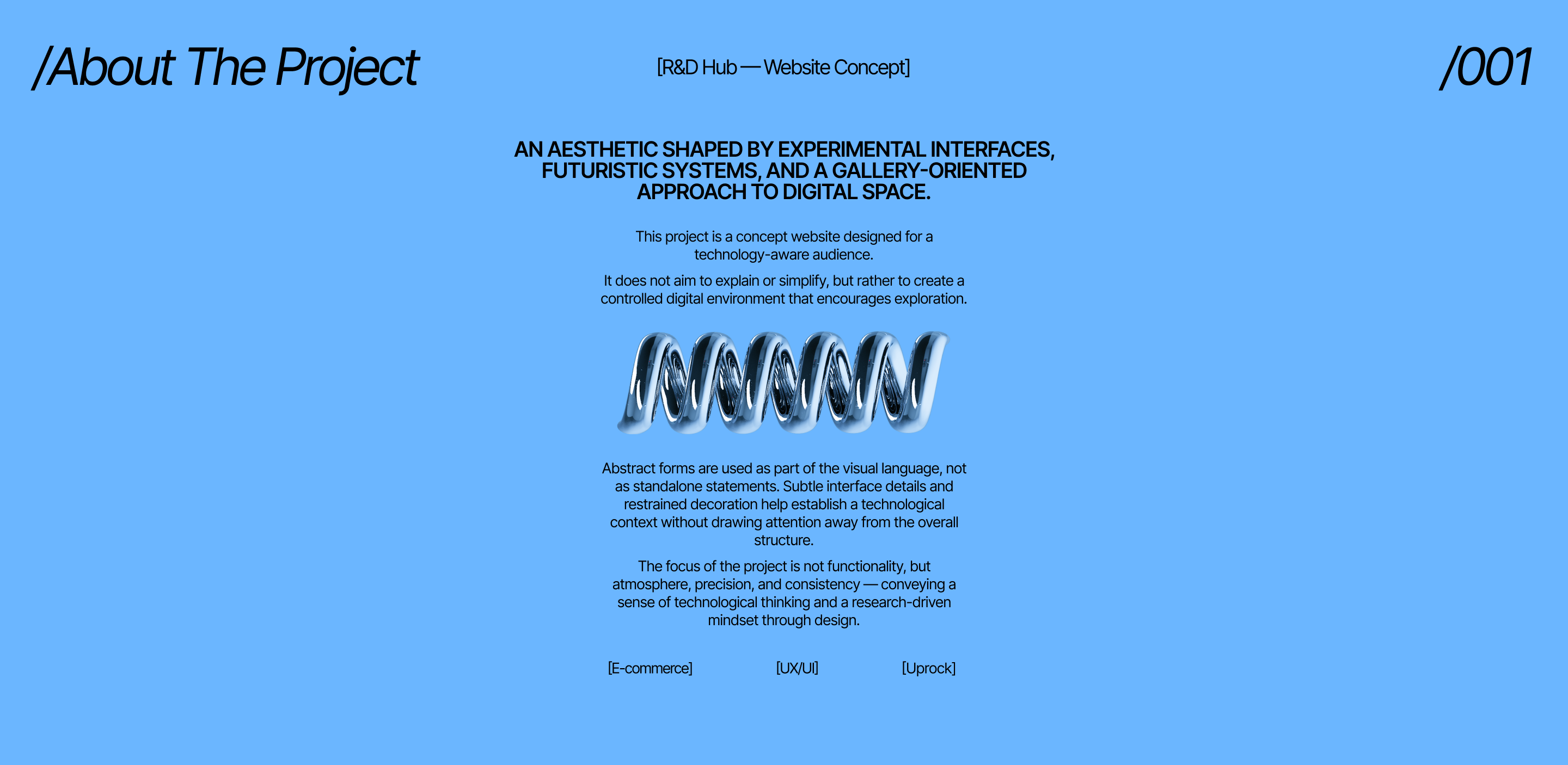 /About The Project

[R&D Hub — Website Concept]

/001

AN AESTHETIC SHAPED BY EXPERIMENTAL INTERFACES, FUTURISTIC SYSTEMS, AND A GALLERY-ORIENTED APPROACH TO DIGITAL SPACE.

This project is a concept website designed for a technology-aware audience.

It does not aim to explain or simplify, but rather to create a controlled digital environment that encourages exploration.

Abstract forms are used as part of the visual language, not as standalone statements. Subtle interface details and restrained decoration help establish a technological context without drawing attention away from the overall structure.

The focus of the project is not functionality, but atmosphere, precision, and consistency — conveying a sense of technological thinking and a research-driven mindset through design.

[E-commerce]

[UX/UI]

[Uprock]